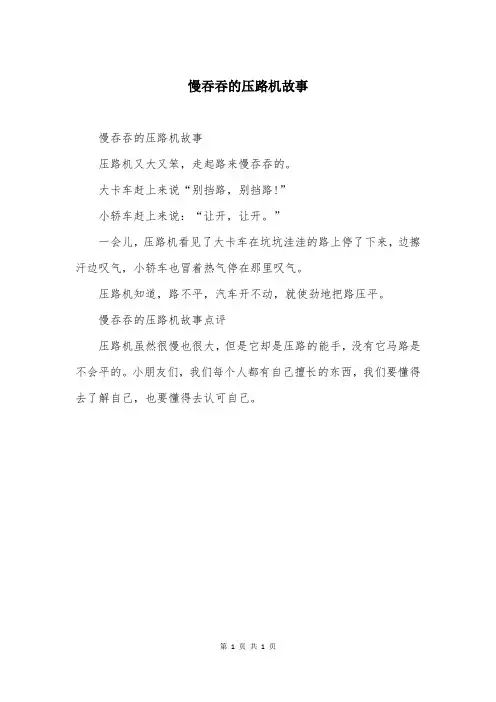 慢吞吞的压路机故事

慢吞吞的压路机故事

压路机又大又笨，走起路来慢吞吞的。

大卡车赶上来说“别挡路，别挡路！”

小轿车赶上来说：“让开，让开。”

一会儿，压路机看见了大卡车在坑坑洼洼的路上停了下来，边擦汗边叹气，小轿车也冒着热气停在那里叹气。

压路机知道，路不平，汽车开不动，就使劲地把路压平。

慢吞吞的压路机故事点评

压路机虽然很慢也很大，但是它却是压路的能手，没有它马路是不会平的。小朋友们，我们每个人都有自己擅长的东西，我们要懂得去了解自己，也要懂得去认可自己。

第 1 页 共 1 页